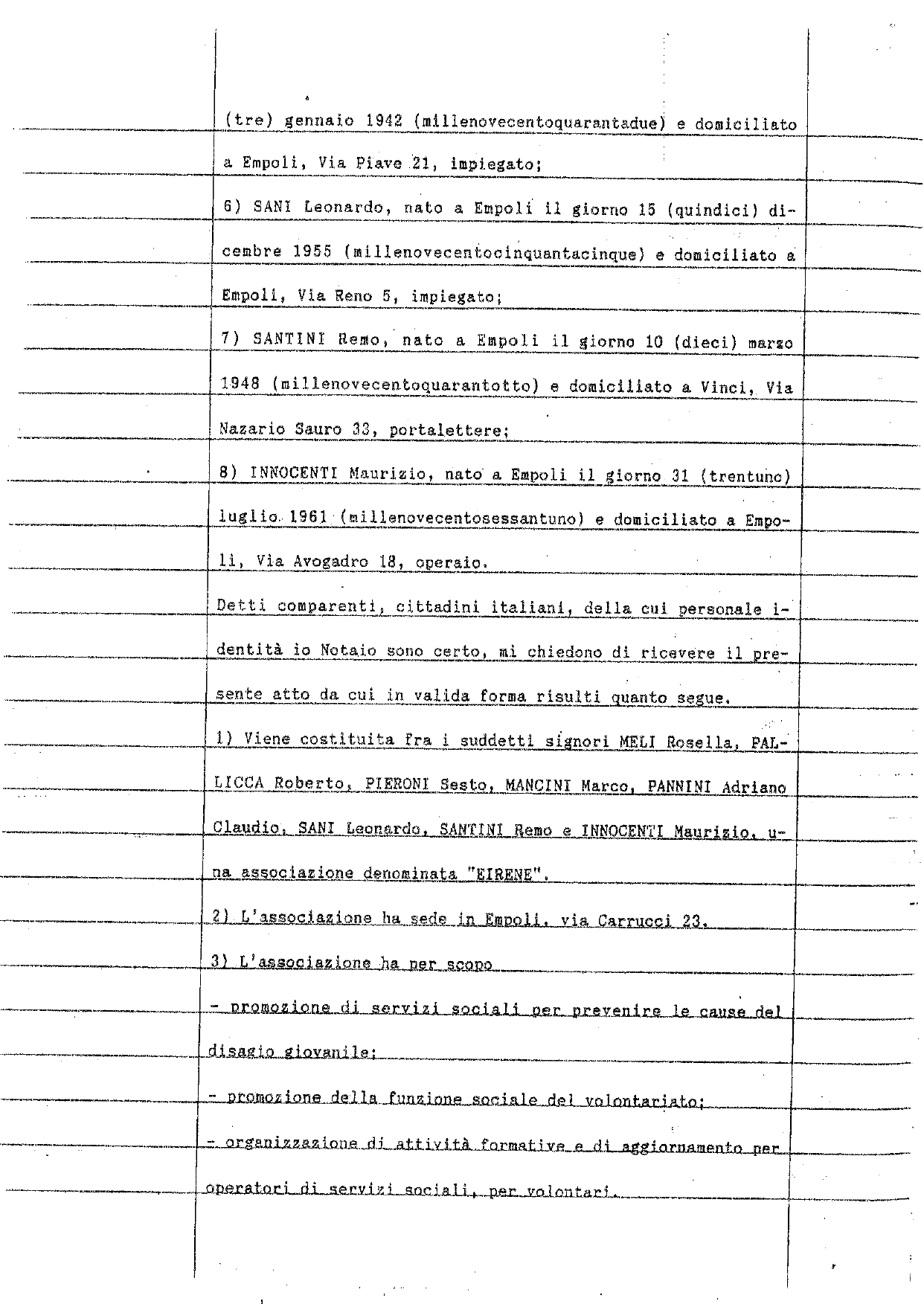 (tre) gennaio 1942 (millenovecentoquarantadue) e domiciliato a Empoli, Via Piave 21, impiegato;

6) SANI Leonardo, nato a Empoli il giorno 15 (quindici) dicembre 1955 (millenovecentocinquantacinque) e domiciliato a Empoli, Via Reno 5, impiegato;

7) SANTINI Remo, nato a Empoli il giorno 10 (dieci) marzo 1948 (millenovecentoquarantotto) e domiciliato a Vinci, Via Nazario Sauro 33, portalettere;

8) INNOCENTI Maurizio, nato a Empoli il giorno 31 (trentuno) luglio 1961 (millenovecentosessantuno) e domiciliato a Empoli, Via Avogadro 18, operaio.

Detti comparenti, cittadini italiani, della cui personale identità io Notaio sono certo, mi chiedono di ricevere il presente atto da cui in valida forma risulti quanto segue.

1) Viene costituita fra i suddetti signori MELI Rosella, PALLICCA Roberto, PIERONI Sesto, MANCINI Marco, PANNINI Adriano Claudio, SANI Leonardo, SANTINI Remo e INNOCENTI Maurizio, una associazione denominata "EIRENE".

2) L'associazione ha sede in Empoli, via Carrucci 23.

3) L'associazione ha per scopo

- promozione di servizi sociali per prevenire le cause del disagio giovanile;

- promozione della funzione sociale del volontariato;

- organizzazione di attività formative e di aggiornamento per operatori di servizi sociali, per volontari.